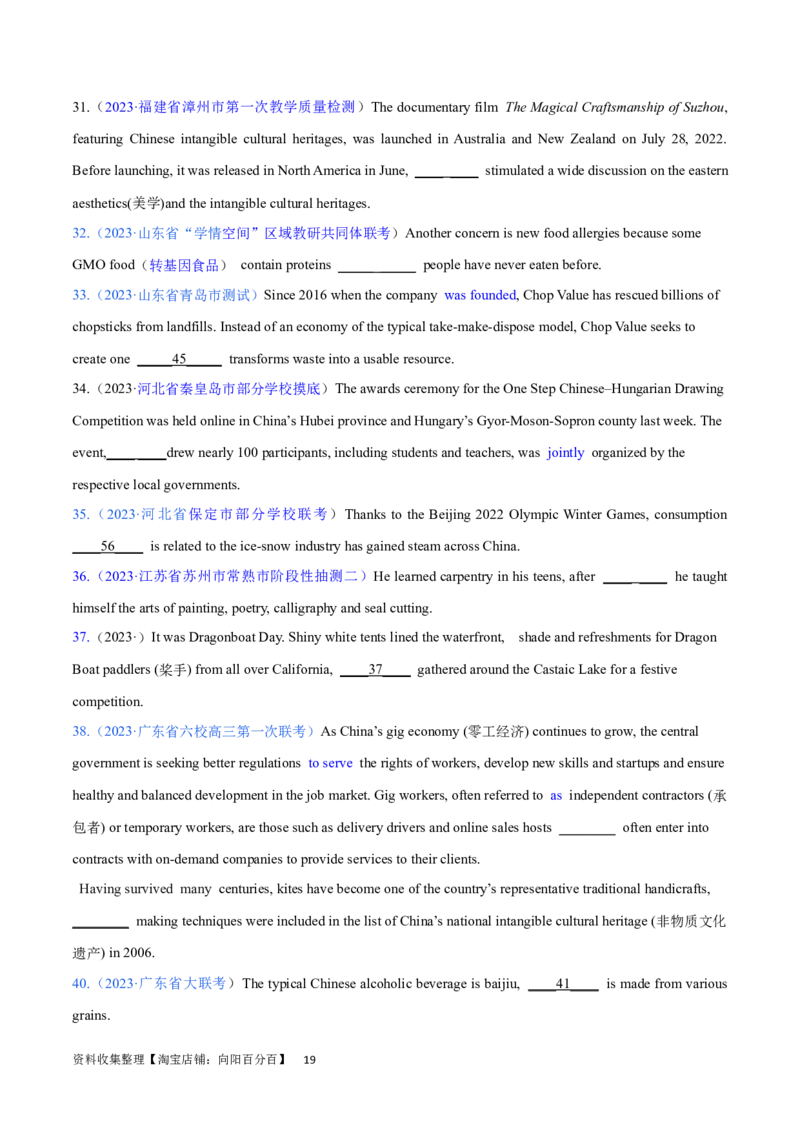 31.（2023·福建省漳州市第一次教学质量检测）The documentary film The Magical Craftsmanship of Suzhou, featuring Chinese intangible cultural heritages, was launched in Australia and New Zealand on July 28, 2022. Before launching, it was released in North America in June, ____ stimulated a wide discussion on the eastern aesthetics(美学)and the intangible cultural heritages.

32.（2023·山东省“学情空间”区域教研共同体联考）Another concern is new food allergies because some GMO food（转基因食品） contain proteins ____ people have never eaten before.

33.（2023·山东省青岛市测试）Since 2016 when the company was founded, Chop Value has rescued billions of chopsticks from landfills. Instead of an economy of the typical take-make-dispose model, Chop Value seeks to create one ____45____ transforms waste into a usable resource.

34.（2023·河北省秦皇岛市部分学校摸底）The awards ceremony for the One Step Chinese–Hungarian Drawing Competition was held online in China's Hubei province and Hungary's Gyor-Moson-Sopron county last week. The event,____drew nearly 100 participants, including students and teachers, was jointly organized by the respective local governments.

35.（2023·河北省保定市部分学校联考）Thanks to the Beijing 2022 Olympic Winter Games, consumption ____56____ is related to the ice-snow industry has gained steam across China.

36.（2023·江苏省苏州市常熟市阶段性抽测二）He learned carpentry in his teens, after ____ he taught himself the arts of painting, poetry, calligraphy and seal cutting.

37.（2023·）It was Dragonboat Day. Shiny white tents lined the waterfront, shade and refreshments for Dragon Boat paddlers (桨手) from all over California, ____37____ gathered around the Castaic Lake for a festive competition.

38.（2023·广东省六校高三第一次联考）As China's gig economy (零工经济) continues to grow, the central government is seeking better regulations to serve the rights of workers, develop new skills and startups and ensure healthy and balanced development in the job market. Gig workers, often referred to as independent contractors (承包者) or temporary workers, are those such as delivery drivers and online sales hosts ____ often enter into contracts with on-demand companies to provide services to their clients.

Having survived many centuries, kites have become one of the country's representative traditional handicrafts, ____ making techniques were included in the list of China's national intangible cultural heritage (非物质文化遗产) in 2006.

40.（2023·广东省大联考）The typical Chinese alcoholic beverage is baijiu, ____41____ is made from various grains.

资料收集整理【淘宝店铺：向阳百分百】 19